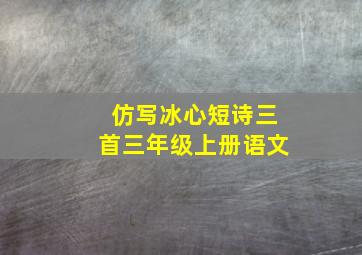 仿写冰心短诗三首三年级上册语文